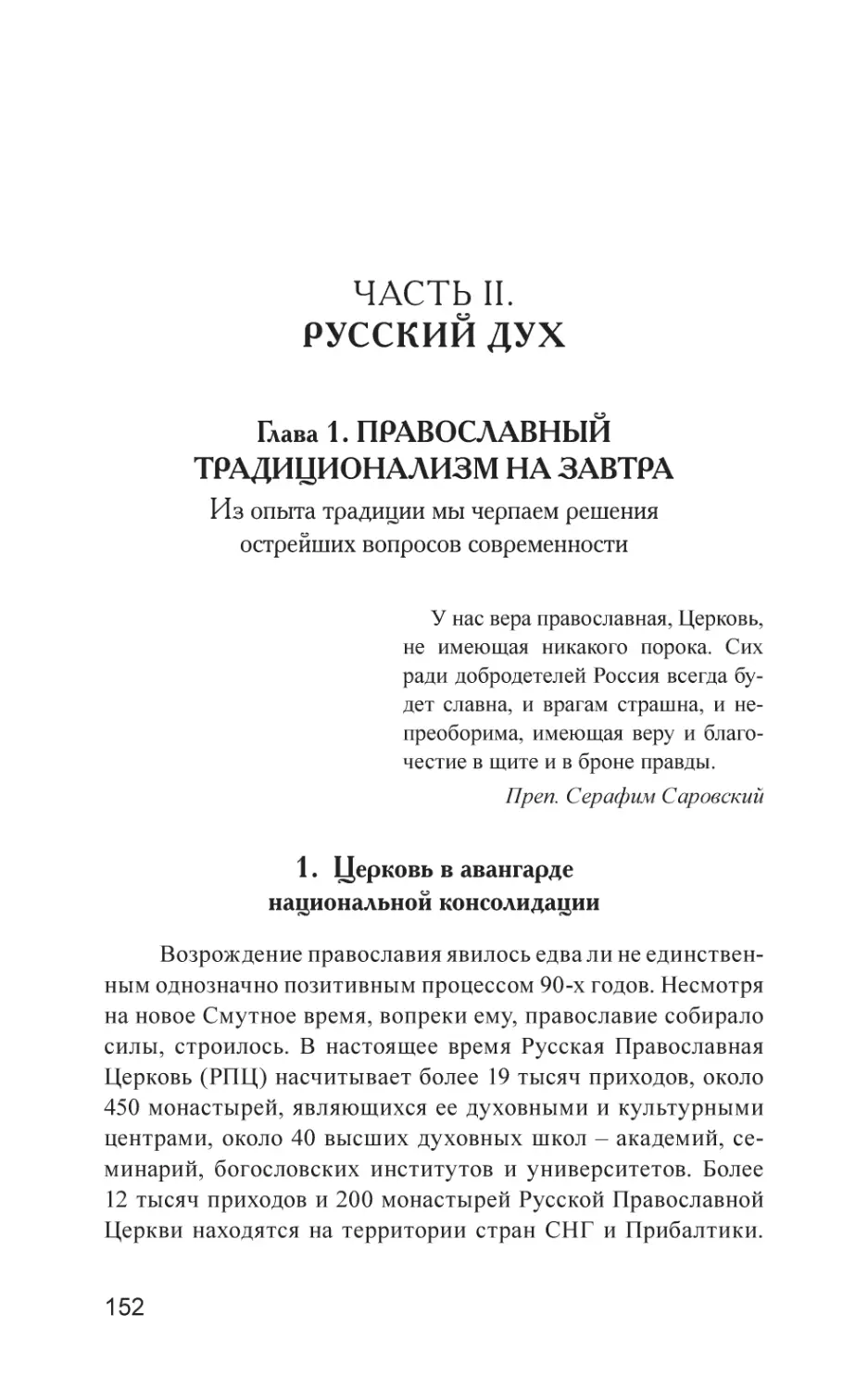 ЧАСТЬ II.
РУССКИЙ ДУХ

Глава 1. ПРАВОСЛАВНЫЙ ТРАДИЦИОНАЛИЗМ НА ЗАВТРА
Из опыта традиции мы черпаем решения острейших вопросов современности

У нас вера православная, Церковь, не имеющая никакого порока. Сих ради добродетелей Россия всегда будет славна, и врагам страшна, и непреоборима, имеющая веру и благочестие в щите и в броне правды.

Преп. Серафим Саровский

1. Церковь в авангарде национальной консолидации

Возрождение православия явилось едва ли не единственным однозначно позитивным процессом 90-х годов. Несмотря на новое Смутное время, вопреки ему, православие собирало силы, строилось. В настоящее время Русская Православная Церковь (РПЦ) насчитывает более 19 тысяч приходов, около 450 монастырей, являющихся ее духовными и культурными центрами, около 40 высших духовных школ – академий, семинарий, богословских институтов и университетов. Более 12 тысяч приходов и 200 монастырей Русской Православной Церкви находятся на территории стран СНГ и Прибалтики.

152